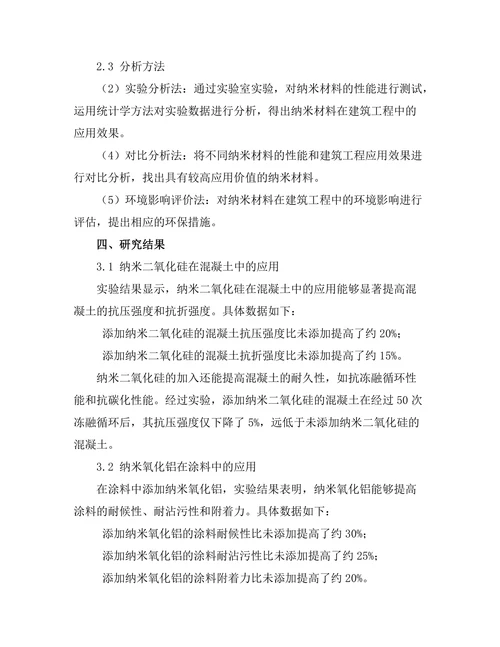 2.3 分析方法

（2）实验分析法：通过实验室实验，对纳米材料的性能进行测试，运用统计学方法对实验数据进行分析，得出纳米材料在建筑工程中的应用效果。

（4）对比分析法：将不同纳米材料的性能和建筑工程应用效果进行对比分析，找出具有较高应用价值的纳米材料。

（5）环境影响评价法：对纳米材料在建筑工程中的环境影响进行评估，提出相应的环保措施。

四、研究结果

3.1 纳米二氧化硅在混凝土中的应用

实验结果显示，纳米二氧化硅在混凝土中的应用能够显著提高混凝土的抗压强度和抗折强度。具体数据如下：

添加纳米二氧化硅的混凝土抗压强度比未添加提高了约 20%；

添加纳米二氧化硅的混凝土抗折强度比未添加提高了约 15%。

纳米二氧化硅的加入还能提高混凝土的耐久性，如抗冻融循环性能和抗碳化性能。经过实验，添加纳米二氧化硅的混凝土在经过 50 次冻融循环后，其抗压强度仅下降了 5%，远低于未添加纳米二氧化硅的混凝土。

3.2 纳米氧化铝在涂料中的应用

在涂料中添加纳米氧化铝，实验结果表明，纳米氧化铝能够提高涂料的耐候性、耐沾污性和附着力。具体数据如下：

添加纳米氧化铝的涂料耐候性比未添加提高了约 30%；

添加纳米氧化铝的涂料耐沾污性比未添加提高了约 25%；

添加纳米氧化铝的涂料附着力比未添加提高了约 20%。